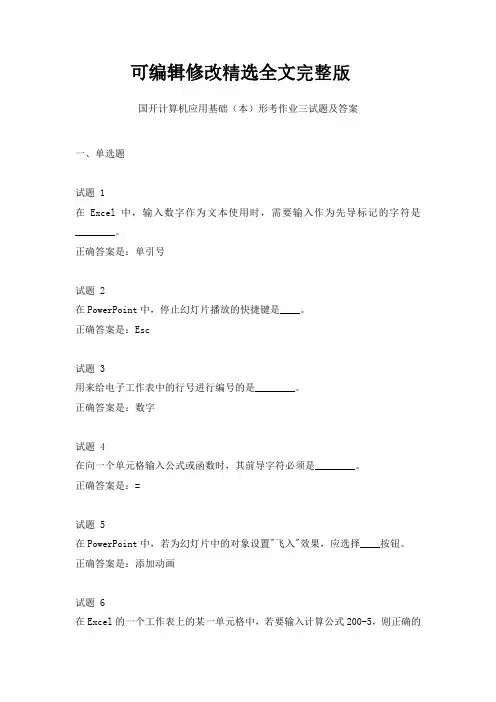 可编辑修改精选全文完整版

国开计算机应用基础（本）形考作业三试题及答案

一、单选题

试题 1
在 Excel 中，输入数字作为文本使用时，需要输入作为先导标记的字符是________。
正确答案是：单引号

试题 2
在PowerPoint中，停止幻灯片播放的快捷键是____。
正确答案是：Esc

试题 3
用来给电子工作表中的行号进行编号的是________。
正确答案是：数字

试题 4
在向一个单元格输入公式或函数时，其前导字符必须是________。
正确答案是：=

试题 5
在PowerPoint中，若为幻灯片中的对象设置"飞入"效果，应选择____按钮。
正确答案是：添加动画

试题 6
在Excel的一个工作表上的某一单元格中，若要输入计算公式200-5，则正确的